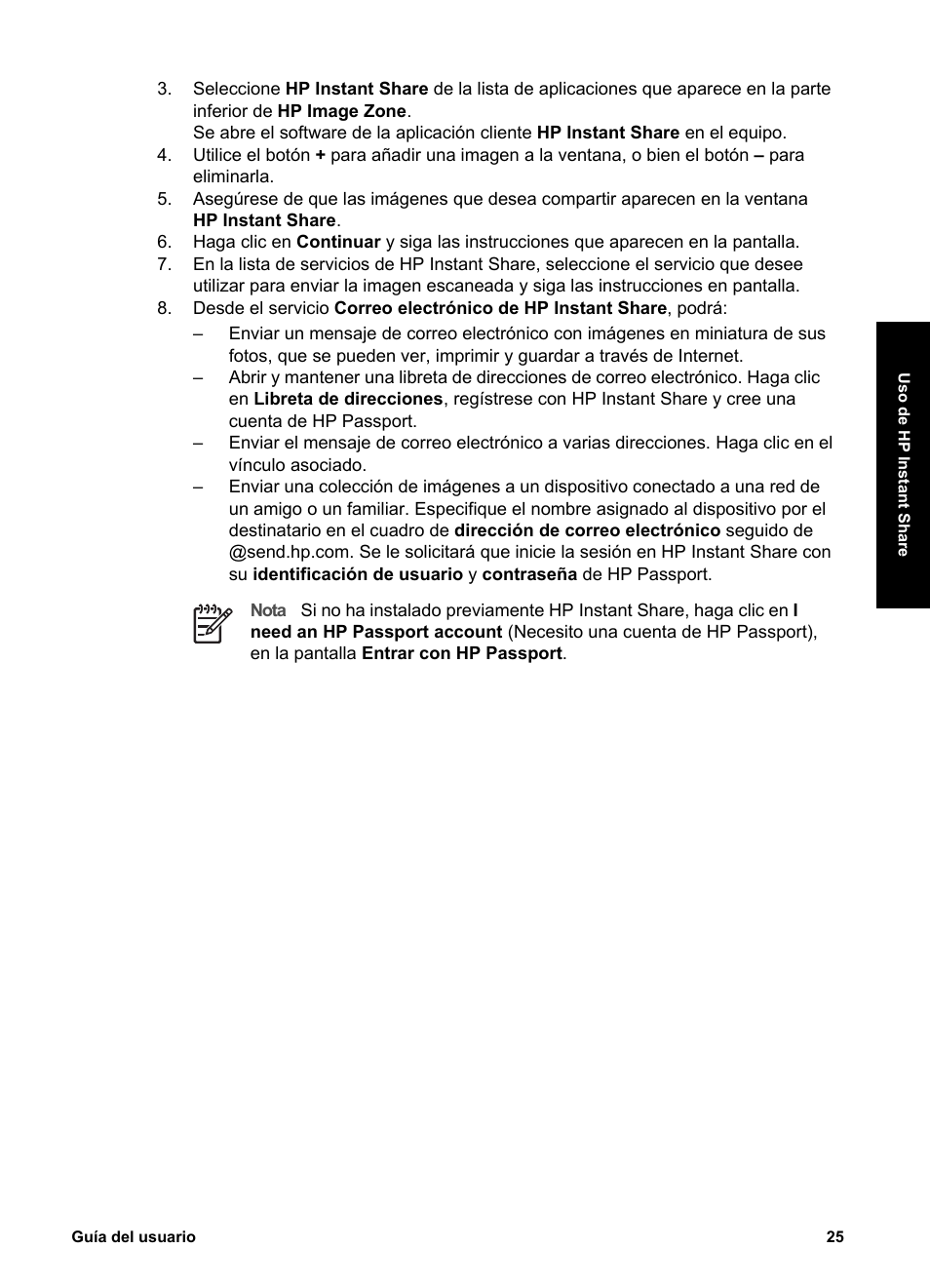 3. Seleccione HP Instant Share de la lista de aplicaciones que aparece en la parte inferior de HP Image Zone.
Se abre el software de la aplicación cliente HP Instant Share en el equipo.
4. Utilice el botón + para añadir una imagen a la ventana, o bien el botón – para eliminarla.
5. Asegúrese de que las imágenes que desea compartir aparecen en la ventana HP Instant Share.
6. Haga clic en Continuar y siga las instrucciones que aparecen en la pantalla.
7. En la lista de servicios de HP Instant Share, seleccione el servicio que desee utilizar para enviar la imagen escaneada y siga las instrucciones en pantalla.
8. Desde el servicio Correo electrónico de HP Instant Share, podrá:
– Enviar un mensaje de correo electrónico con imágenes en miniatura de sus fotos, que se pueden ver, imprimir y guardar a través de Internet.
– Abrir y mantener una libreta de direcciones de correo electrónico. Haga clic en Libreta de direcciones, regístrese con HP Instant Share y cree una cuenta de HP Passport.
– Enviar el mensaje de correo electrónico a varias direcciones. Haga clic en el vínculo asociado.
– Enviar una colección de imágenes a un dispositivo conectado a una red de un amigo o un familiar. Especifique el nombre asignado al dispositivo por el destinatario en el cuadro de dirección de correo electrónico seguido de @send.hp.com. Se le solicitará que inicie la sesión en HP Instant Share con su identificación de usuario y contraseña de HP Passport.

Nota Si no ha instalado previamente HP Instant Share, haga clic en I need an HP Passport account (Necesito una cuenta de HP Passport), en la pantalla Entrar con HP Passport.

Uso de HP Instant Share

Guía del usuario 25